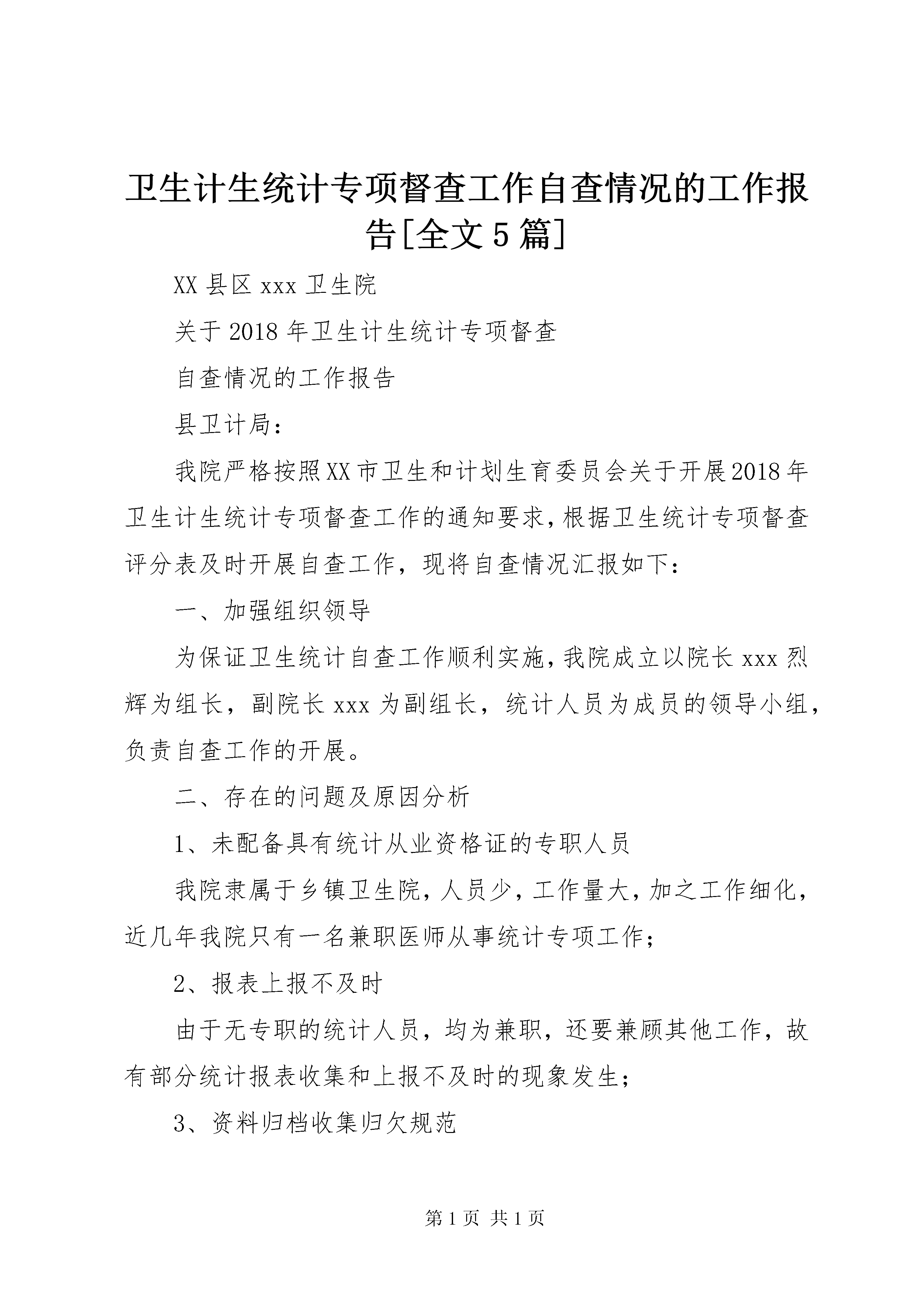 卫生计生统计专项督查工作自查情况的工作报告[全文5篇]

XX县区xxx卫生院

关于2018年卫生计生统计专项督查

自查情况的工作报告

县卫计局：

我院严格按照XX市卫生和计划生育委员会关于开展2018年卫生计生统计专项督查工作的通知要求，根据卫生统计专项督查评分表及时开展自查工作，现将自查情况汇报如下：

一、加强组织领导

为保证卫生统计自查工作顺利实施，我院成立以院长xxx烈辉为组长，副院长xxx为副组长，统计人员为成员的领导小组，负责自查工作的开展。

二、存在的问题及原因分析

1、未配备具有统计从业资格证的专职人员

我院隶属于乡镇卫生院，人员少，工作量大，加之工作细化，近几年我院只有一名兼职医师从事统计专项工作；

2、报表上报不及时

由于无专职的统计人员，均为兼职，还要兼顾其他工作，故有部分统计报表收集和上报不及时的现象发生；

3、资料归档收集归欠规范

第1页 共1页